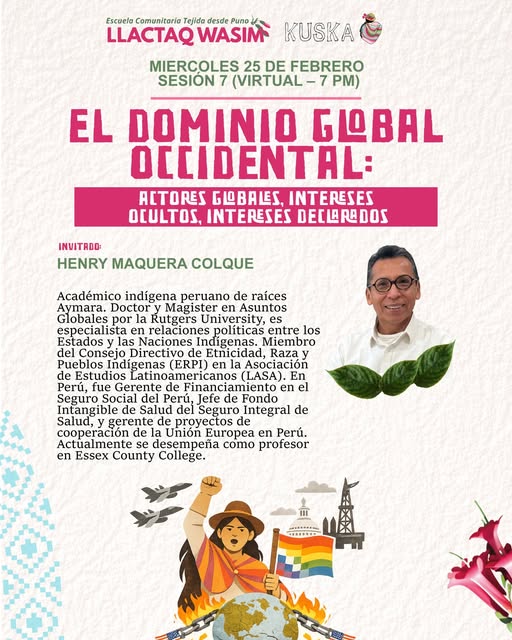 Escuela Comunitaria Tejida desde Puno
LLACTAQ WASIM

KUSKA

MIERCOLES 25 DE FEBRERO
SESIÓN 7 (VIRTUAL – 7 PM)

EL DOMINIO GLOBAL OCCIDENTAL:

ACTORES GLOBALES, INTERESES OCULTOS, INTERESES DECLARADOS

INVITADO:
HENRY MAQUERA COLQUE

Académico indígena peruano de raíces Aymara. Doctor y Magister en Asuntos Globales por la Rutgers University, es especialista en relaciones políticas entre los Estados y las Naciones Indígenas. Miembro del Consejo Directivo de Etnicidad, Raza y Pueblos Indígenas (ERPI) en la Asociación de Estudios Latinoamericanos (LASA). En Perú, fue Gerente de Financiamiento en el Seguro Social del Perú, Jefe de Fondo Intangible de Salud del Seguro Integral de Salud, y gerente de proyectos de cooperación de la Unión Europea en Perú. Actualmente se desempeña como profesor en Essex County College.